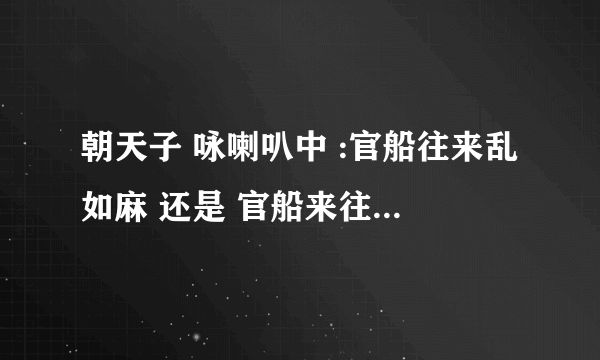 朝天子 咏喇叭中 :官船往来乱如麻 还是 官船来往...